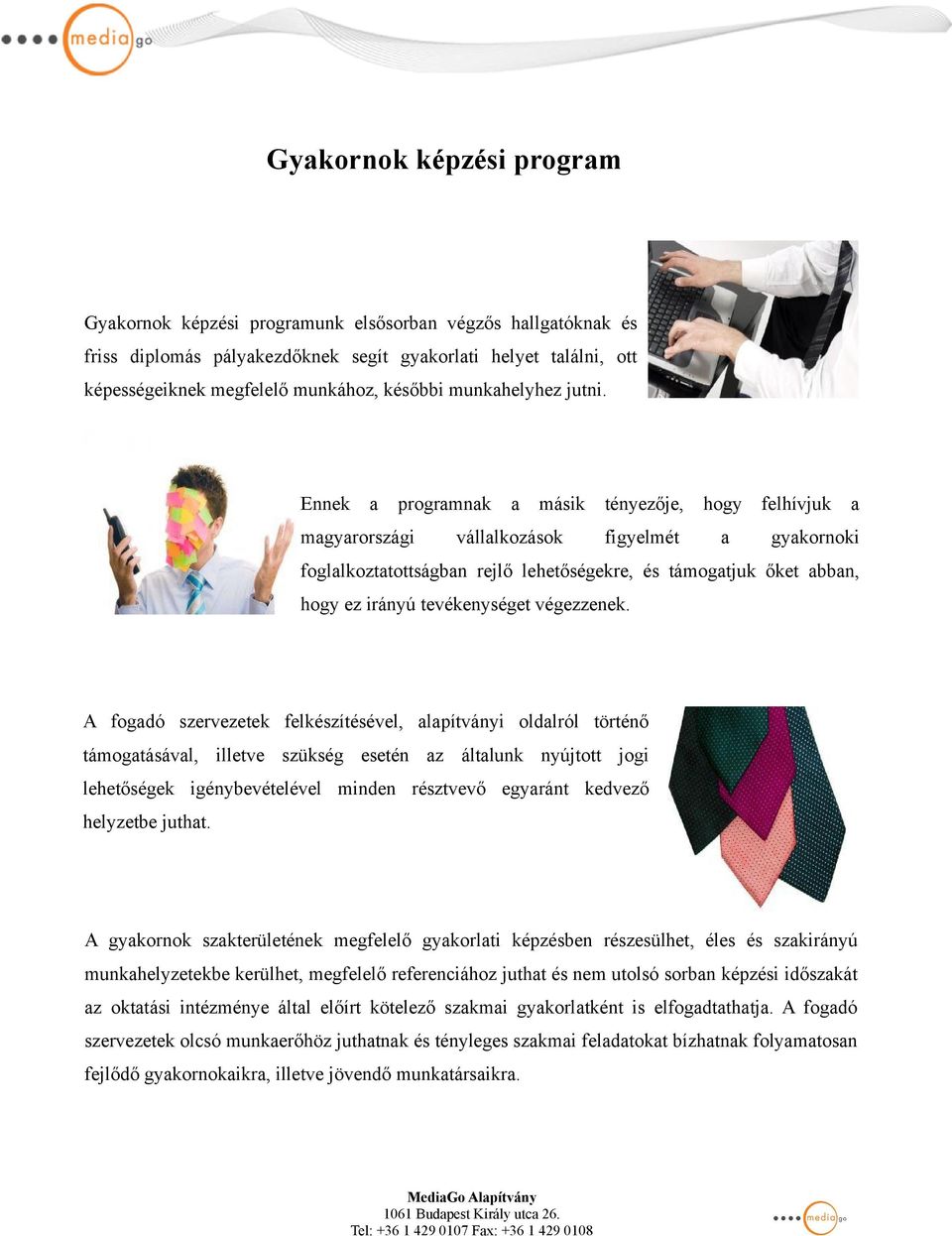 media go

Gyakornok képzési program

Gyakornok képzési programunk elsősorban végzős hallgatóknak és friss diplomás pályakezdőknek segít gyakorlati helyet találni, ott képességeiknek megfelelő munkához, későbbi munkahelyhez jutni.

Ennek a programnak a másik tényezője, hogy felhívjuk a magyarországi vállalkozások figyelmét a gyakornoki foglalkoztatottságban rejlő lehetőségekre, és támogatjuk őket abban, hogy ez irányú tevékenységet végezzenek.

A fogadó szervezetek felkészítésével, alapítványi oldalról történő támogatásával, illetve szükség esetén az általunk nyújtott jogi lehetőségek igénybevételével minden résztvevő egyaránt kedvező helyzetbe juthat.

A gyakornok szakterületének megfelelő gyakorlati képzésben részesülhet, éles és szakirányú munkahelyzetekbe kerülhet, megfelelő referenciához juthat és nem utolsó sorban képzési időszakát az oktatási intézménye által előírt kötelező szakmai gyakorlatként is elfogadtathatja. A fogadó szervezetek olcsó munkaerőhöz juthatnak és tényleges szakmai feladatokat bízhatnak folyamatosan fejlődő gyakornokaikra, illetve jövendő munkatársaikra.

MediaGo Alapítvány
1061 Budapest Király utca 26.
Tel: +36 1 429 0107 Fax: +36 1 429 0108

media go